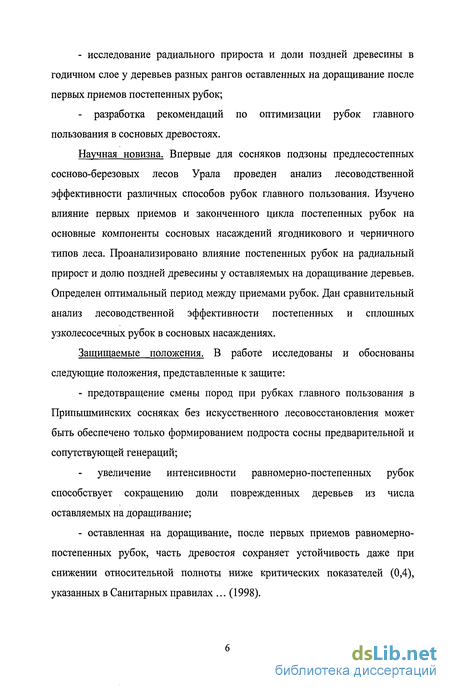 - исследование радиального прироста и доли поздней древесины в годичном слое у деревьев разных рангов оставленных на доращивание после первых приемов постепенных рубок;

- разработка рекомендаций по оптимизации рубок главного пользования в сосновых древостоях.

Научная новизна. Впервые для сосняков подзоны предлесостепных сосново-березовых лесов Урала проведен анализ лесоводственной эффективности различных способов рубок главного пользования. Изучено влияние первых приемов и законченного цикла постепенных рубок на основные компоненты сосновых насаждений ягодникового и черничного типов леса. Проанализировано влияние постепенных рубок на радиальный прирост и долю поздней древесины у оставляемых на доращивание деревьев. Определен оптимальный период между приемами рубок. Дан сравнительный анализ лесоводственной эффективности постепенных и сплошных узколесосечных рубок в сосновых насаждениях.

Защищаемые положения. В работе исследованы и обоснованы следующие положения, представленные к защите:

- предотвращение смены пород при рубках главного пользования в Припышминских сосняках без искусственного лесовосстановления может быть обеспечено только формированием подроста сосны предварительной и сопутствующей генераций;

- увеличение интенсивности равномерно-постепенных рубок способствует сокращению доли поврежденных деревьев из числа оставляемых на доращивание;

- оставленная на доращивание, после первых приемов равномерно-постепенных рубок, часть древостоя сохраняет устойчивость даже при снижении относительной полноты ниже критических показателей (0,4), указанных в Санитарных правилах … (1998).

6

dsLib.net
библиотека диссертаций